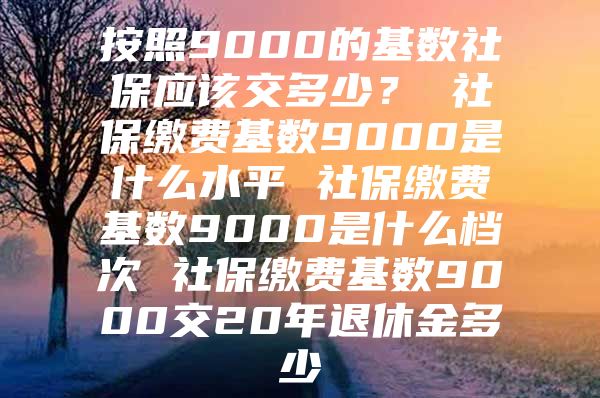 按照9000的基数社保应该交多少？ 社保缴费基数9000是什么水平 社保缴费基数9000是什么档次 社保缴费基数9000交20年退休金多少